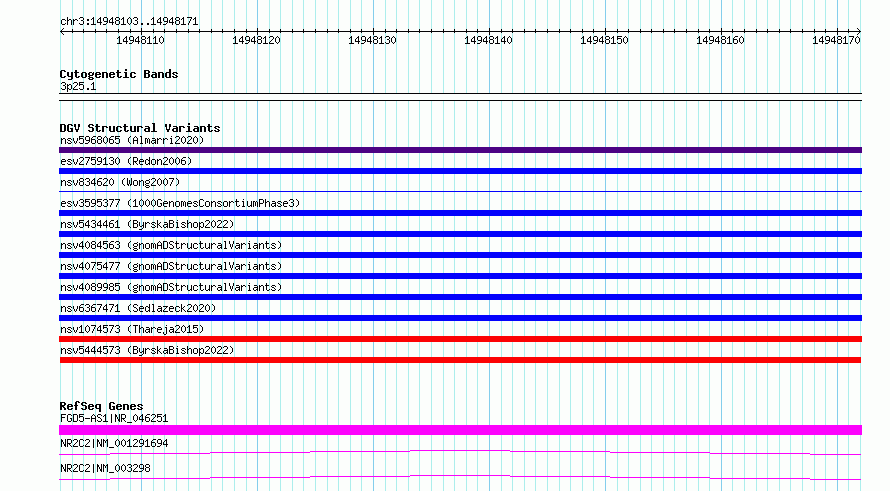 chr3:14948103..14948171

14948110 14948120 14948130 14948140 14948150 14948160 14948170

Cytogenetic Bands
3p25.1

DGV Structural Variants
nsv5968065 (Almarri2020)
esv2759130 (Redon2006)
nsv834620 (Wong2007)
esv3595377 (1000GenomesConsortiumPhase3)
nsv5434461 (ByrskaBishop2022)
nsv4084563 (gnomADStructuralVariants)
nsv4075477 (gnomADStructuralVariants)
nsv4089985 (gnomADStructuralVariants)
nsv6367471 (Sedlazeck2020)
nsv1074573 (Thareja2015)
nsv5444573 (ByrskaBishop2022)

RefSeq Genes
FGD5-AS1|NR_046251
NR2C2|NM_001291694
NR2C2|NM_003298